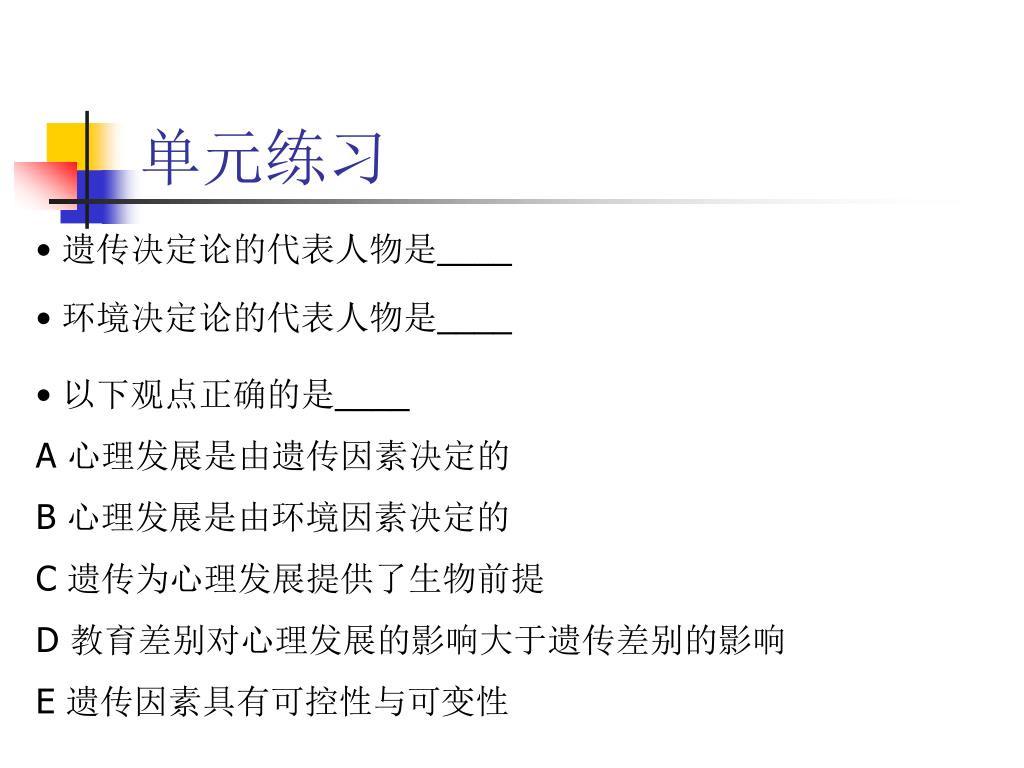 单元练习

• 遗传决定论的代表人物是____

• 环境决定论的代表人物是____

• 以下观点正确的是____

A 心理发展是由遗传因素决定的

B 心理发展是由环境因素决定的

C 遗传为心理发展提供了生物前提

D 教育差别对心理发展的影响大于遗传差别的影响

E 遗传因素具有可控性与可变性